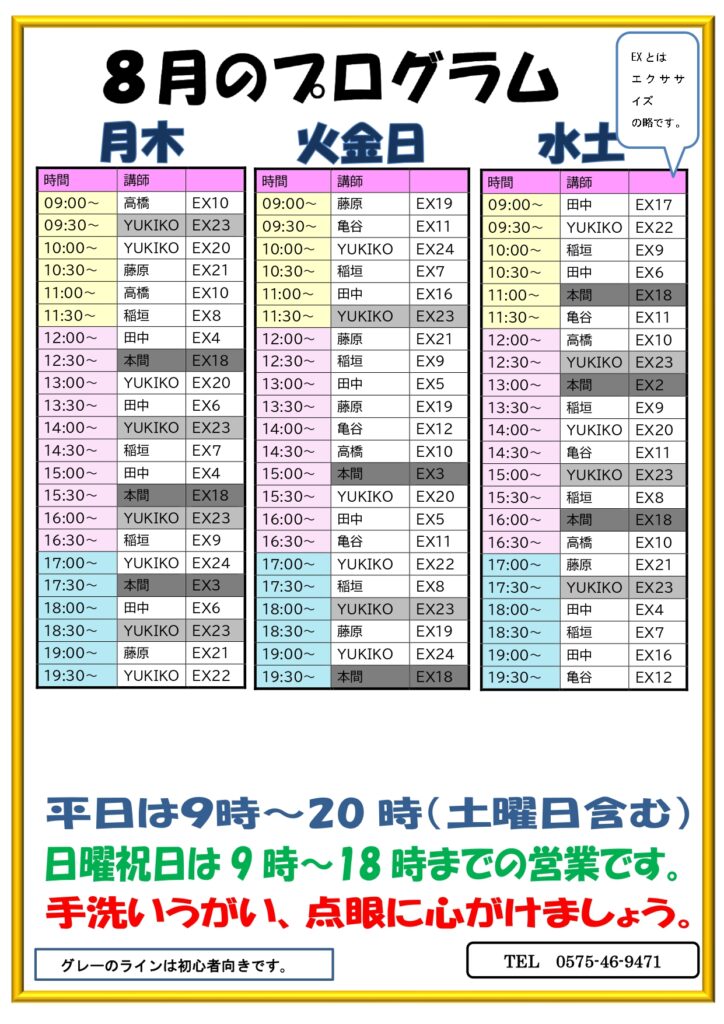 8月のプログラム

EXとは
エクササイズ
の略です。

月木

| 時間 | 講師 | |
|---|---|---|
| 09:00～ | 高橋 | EX10 |
| 09:30～ | YUKIKO | EX23 |
| 10:00～ | YUKIKO | EX20 |
| 10:30～ | 藤原 | EX21 |
| 11:00～ | 高橋 | EX10 |
| 11:30～ | 稲垣 | EX8 |
| 12:00～ | 田中 | EX4 |
| 12:30～ | 本間 | EX18 |
| 13:00～ | YUKIKO | EX20 |
| 13:30～ | 田中 | EX6 |
| 14:00～ | YUKIKO | EX23 |
| 14:30～ | 稲垣 | EX7 |
| 15:00～ | 田中 | EX4 |
| 15:30～ | 本間 | EX18 |
| 16:00～ | YUKIKO | EX23 |
| 16:30～ | 稲垣 | EX9 |
| 17:00～ | YUKIKO | EX24 |
| 17:30～ | 本間 | EX3 |
| 18:00～ | 田中 | EX6 |
| 18:30～ | YUKIKO | EX23 |
| 19:00～ | 藤原 | EX21 |
| 19:30～ | YUKIKO | EX22 |

火金日

| 時間 | 講師 | |
|---|---|---|
| 09:00～ | 藤原 | EX19 |
| 09:30～ | 亀谷 | EX11 |
| 10:00～ | YUKIKO | EX24 |
| 10:30～ | 稲垣 | EX7 |
| 11:00～ | 田中 | EX16 |
| 11:30～ | YUKIKO | EX23 |
| 12:00～ | 藤原 | EX21 |
| 12:30～ | 稲垣 | EX9 |
| 13:00～ | 田中 | EX5 |
| 13:30～ | 藤原 | EX19 |
| 14:00～ | 亀谷 | EX12 |
| 14:30～ | 高橋 | EX10 |
| 15:00～ | 本間 | EX3 |
| 15:30～ | YUKIKO | EX20 |
| 16:00～ | 田中 | EX5 |
| 16:30～ | 亀谷 | EX11 |
| 17:00～ | YUKIKO | EX22 |
| 17:30～ | 稲垣 | EX8 |
| 18:00～ | YUKIKO | EX23 |
| 18:30～ | 藤原 | EX19 |
| 19:00～ | YUKIKO | EX24 |
| 19:30～ | 本間 | EX18 |

水土

| 時間 | 講師 | |
|---|---|---|
| 09:00～ | 田中 | EX17 |
| 09:30～ | YUKIKO | EX22 |
| 10:00～ | 稲垣 | EX9 |
| 10:30～ | 田中 | EX6 |
| 11:00～ | 本間 | EX18 |
| 11:30～ | 亀谷 | EX11 |
| 12:00～ | 高橋 | EX10 |
| 12:30～ | YUKIKO | EX23 |
| 13:00～ | 本間 | EX2 |
| 13:30～ | 稲垣 | EX9 |
| 14:00～ | YUKIKO | EX20 |
| 14:30～ | 亀谷 | EX11 |
| 15:00～ | YUKIKO | EX23 |
| 15:30～ | 稲垣 | EX8 |
| 16:00～ | 本間 | EX18 |
| 16:30～ | 高橋 | EX10 |
| 17:00～ | 藤原 | EX21 |
| 17:30～ | YUKIKO | EX23 |
| 18:00～ | 田中 | EX4 |
| 18:30～ | 稲垣 | EX7 |
| 19:00～ | 田中 | EX16 |
| 19:30～ | 亀谷 | EX12 |

平日は9時～20時(土曜日含む)

日曜祝日は9時～18時までの営業です。

手洗いうがい、点眼に心がけましょう。

グレーのラインは初心者向きです。

TEL 0575-46-9471